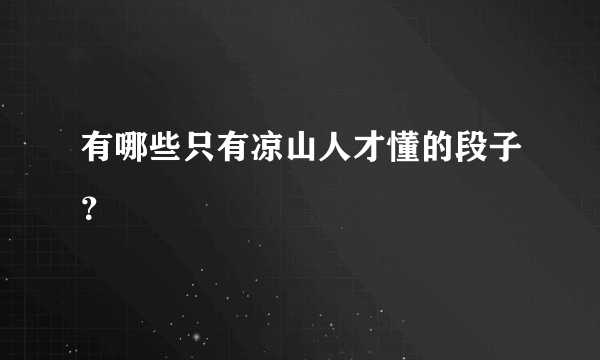 有哪些只有凉山人才懂的段子？